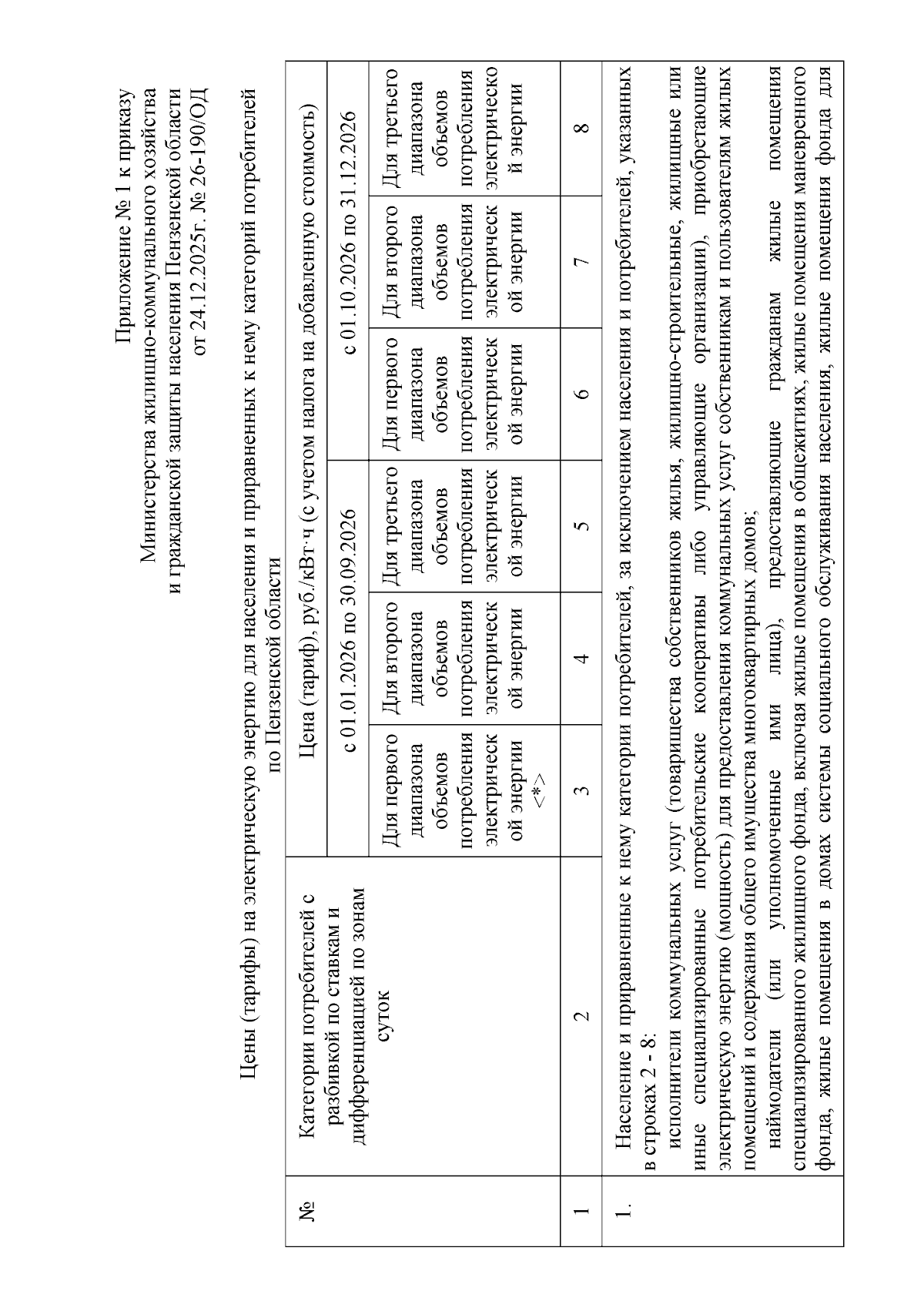 Приложение № 1 к приказу
Министерства жилищно-коммунального хозяйства и гражданской защиты населения Пензенской области от 24.12.2025г. № 26-190/ОД

Цены (тарифы) на электрическую энергию для населения и приравненных к нему категорий потребителей по Пензенской области

| № | Категории потребителей с разбивкой по ставкам и дифференциацией по зонам суток | Цена (тариф), руб./кВт·ч (с учетом налога на добавленную стоимость) | | | | | |
|---|---|---|---|---|---|---|---|
| | | с 01.01.2026 по 30.09.2026 | | | с 01.10.2026 по 31.12.2026 | | |
| | | Для первого диапазона объемов потребления электрической энергии <*> | Для второго диапазона объемов потребления электрической энергии | Для третьего диапазона объемов потребления электрической энергии | Для первого диапазона объемов потребления электрической энергии | Для второго диапазона объемов потребления электрической энергии | Для третьего диапазона объемов потребления электрической энергии |
| 1 | 2 | 3 | 4 | 5 | 6 | 7 | 8 |
| 1. | Население и приравненные к нему категории потребителей, за исключением населения и потребителей, указанных в строках 2 - 8: исполнители коммунальных услуг (товарищества собственников жилья, жилищно-строительные, жилищные или иные специализированные потребительские кооперативы либо управляющие организации), приобретающие электрическую энергию (мощность) для предоставления коммунальных услуг собственникам и пользователям жилых помещений и содержания общего имущества многоквартирных домов; наймодатели (или уполномоченные ими лица), предоставляющие гражданам жилые помещения специализированного жилищного фонда, включая жилые помещения в общежитиях, жилые помещения маневренного фонда, жилые помещения в домах системы социального обслуживания населения, жилые помещения фонда для | | | | | | |